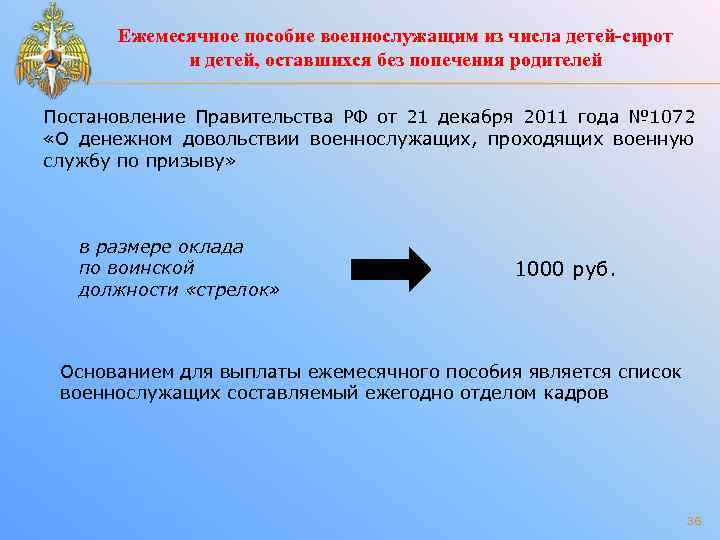 Ежемесячное пособие военнослужащим из числа детей-сирот и детей, оставшихся без попечения родителей

Постановление Правительства РФ от 21 декабря 2011 года №1072 «О денежном довольствии военнослужащих, проходящих военную службу по призыву»

в размере оклада по воинской должности «стрелок»

1000 руб.

Основанием для выплаты ежемесячного пособия является список военнослужащих составляемый ежегодно отделом кадров

36